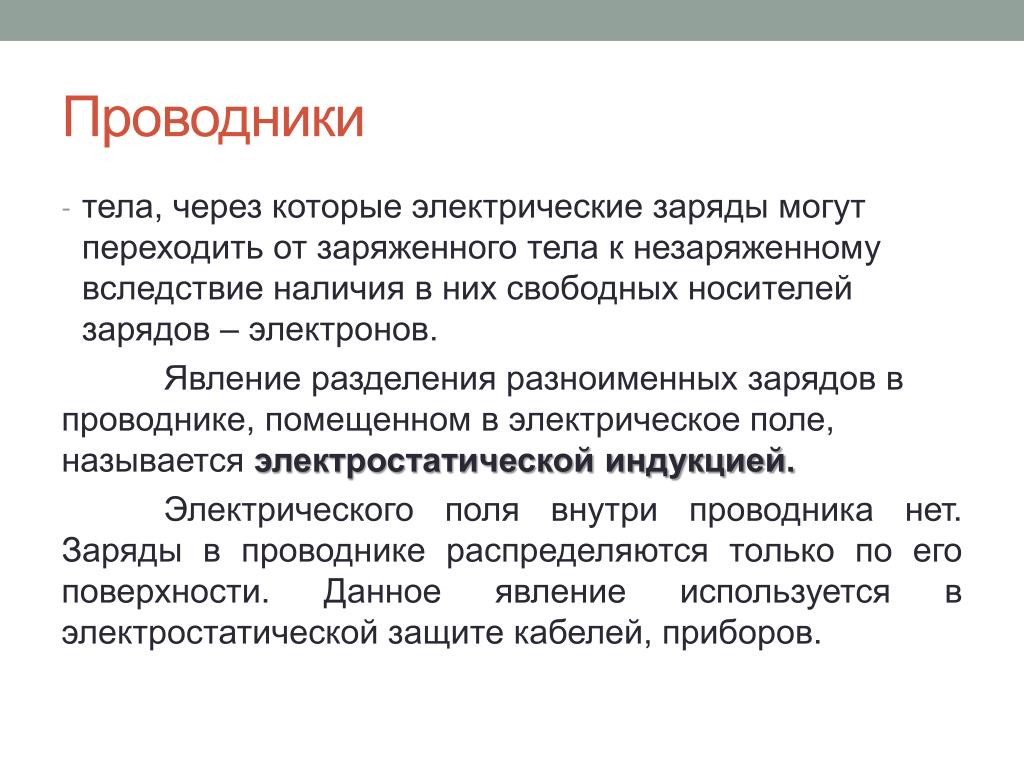 Проводники

- тела, через которые электрические заряды могут переходить от заряженного тела к незаряженному вследствие наличия в них свободных носителей зарядов – электронов.

Явление разделения разноименных зарядов в проводнике, помещенном в электрическое поле, называется электростатической индукцией.

Электрического поля внутри проводника нет. Заряды в проводнике распределяются только по его поверхности. Данное явление используется в электростатической защите кабелей, приборов.